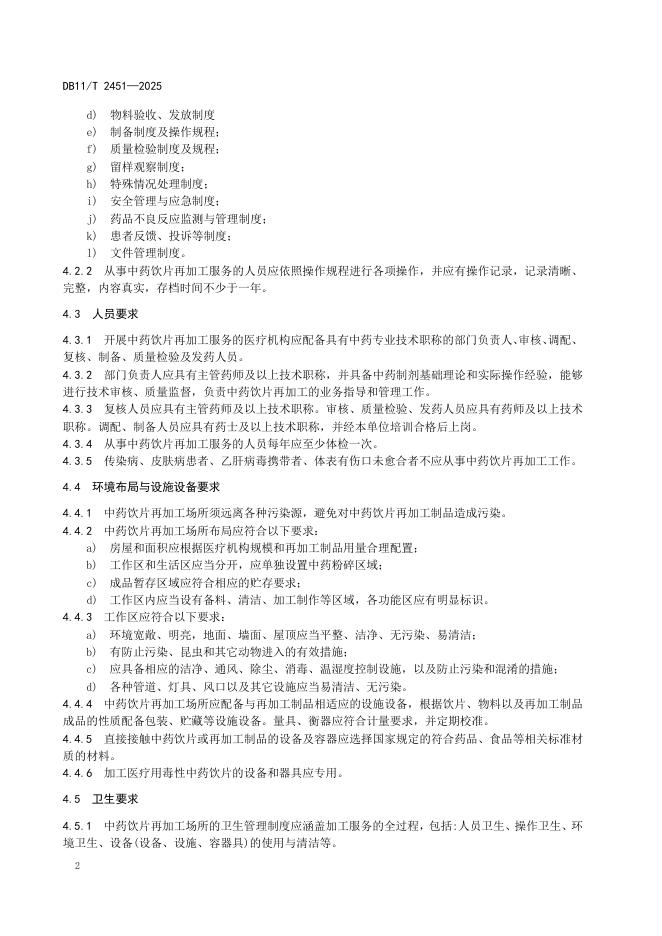 DB11/T 2451—2025

d) 物料验收、发放制度

e) 制备制度及操作规程；

f) 质量检验制度及规程；

g) 留样观察制度；

h) 特殊情况处理制度；

i) 安全管理与应急制度；

j) 药品不良反应监测与管理制度；

k) 患者反馈、投诉等制度；

l) 文件管理制度。

4.2.2 从事中药饮片再加工服务的人员应依照操作规程进行各项操作，并应有操作记录，记录清晰、完整，内容真实，存档时间不少于一年。

4.3 人员要求

4.3.1 开展中药饮片再加工服务的医疗机构应配备具有中药专业技术职称的部门负责人、审核、调配、复核、制备、质量检验及发药人员。

4.3.2 部门负责人应具有主管药师及以上技术职称，并具备中药制剂基础理论和实际操作经验，能够进行技术审核、质量监督，负责中药饮片再加工的业务指导和管理工作。

4.3.3 复核人员应具有主管药师及以上技术职称。审核、质量检验、发药人员应具有药师及以上技术职称。调配、制备人员应具有药士及以上技术职称，并经本单位培训合格后上岗。

4.3.4 从事中药饮片再加工服务的人员每年应至少体检一次。

4.3.5 传染病、皮肤病患者、乙肝病毒携带者、体表有伤口未愈合者不应从事中药饮片再加工工作。

4.4 环境布局与设施设备要求

4.4.1 中药饮片再加工场所须远离各种污染源，避免对中药饮片再加工制品造成污染。

4.4.2 中药饮片再加工场所布局应符合以下要求：

a) 房屋和面积应根据医疗机构规模和再加工制品用量合理配置；

b) 工作区和生活区应当分开，应单独设置中药粉碎区域；

c) 成品暂存区域应符合相应的贮存要求；

d) 工作区内应当设有备料、清洁、加工制作等区域，各功能区应有明显标识。

4.4.3 工作区应符合以下要求：

a) 环境宽敞、明亮，地面、墙面、屋顶应当平整、洁净、无污染、易清洁；

b) 有防止污染、昆虫和其它动物进入的有效措施；

c) 应具备相应的洁净、通风、除尘、消毒、温湿度控制设施，以及防止污染和混淆的措施；

d) 各种管道、灯具、风口以及其它设施应当易清洁、无污染。

4.4.4 中药饮片再加工场所应配备与再加工制品相适应的设施设备，根据饮片、物料以及再加工制品成品的性质配备包装、贮藏等设施设备。量具、衡器应符合计量要求，并定期校准。

4.4.5 直接接触中药饮片或再加工制品的设备及容器应选择国家规定的符合药品、食品等相关标准材质的材料。

4.4.6 加工医疗用毒性中药饮片的设备和器具应专用。

4.5 卫生要求

4.5.1 中药饮片再加工场所的卫生管理制度应涵盖加工服务的全过程，包括:人员卫生、操作卫生、环境卫生、设备(设备、设施、容器具)的使用与清洁等。

2